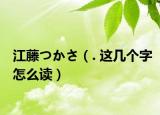 江藤つかさ（. 这几个字怎么读）